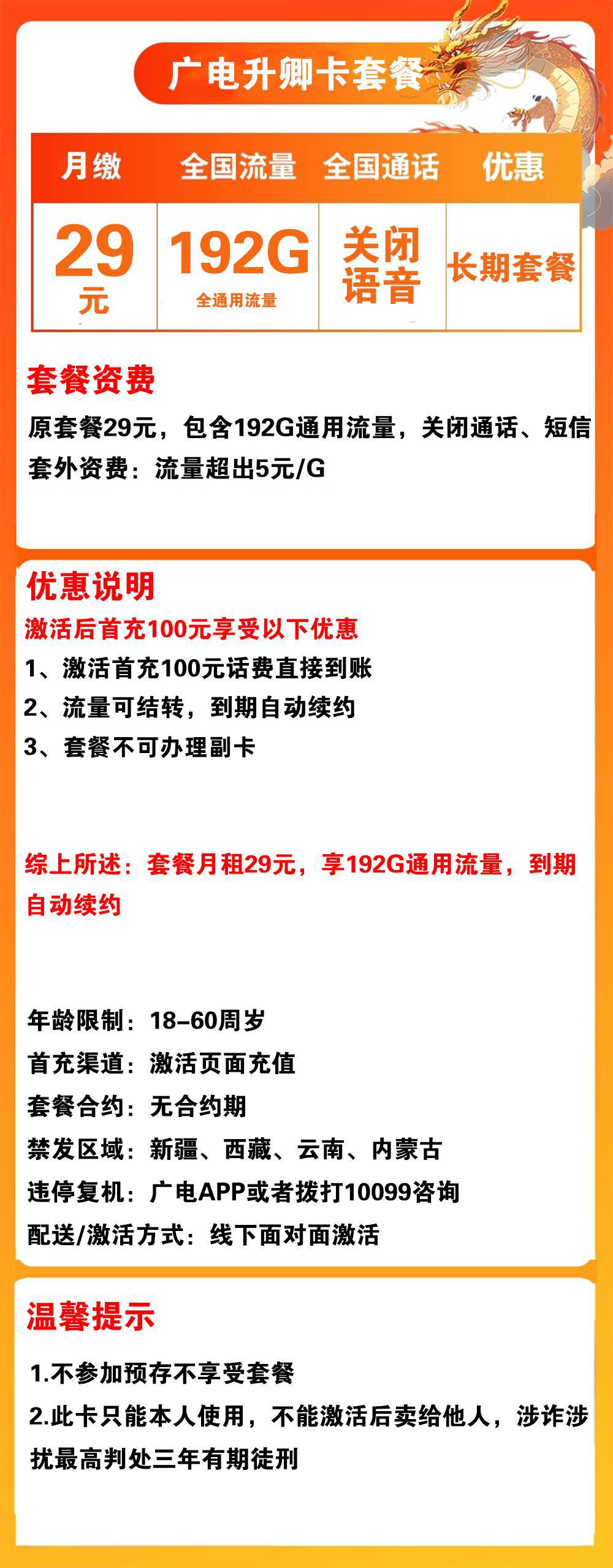 广电升卿卡套餐

| 月缴 | 全国流量 | 全国通话 | 优惠 |
|---|---|---|---|
| 29元 | 192G 全通用流量 | 关闭语音 | 长期套餐 |

套餐资费

原套餐29元，包含192G通用流量，关闭通话、短信

套外资费：流量超出5元/G

优惠说明

激活后首充100元享受以下优惠

1、激活首充100元话费直接到账

2、流量可结转，到期自动续约

3、套餐不可办理副卡

综上所述：套餐月租29元，享192G通用流量，到期自动续约

年龄限制：18-60周岁
首充渠道：激活页面充值
套餐合约：无合约期
禁发区域：新疆、西藏、云南、内蒙古
违停复机：广电APP或者拨打10099咨询
配送/激活方式：线下面对面激活

温馨提示

1.不参加预存不享受套餐

2.此卡只能本人使用，不能激活后卖给他人，涉诈涉扰最高判处三年有期徒刑